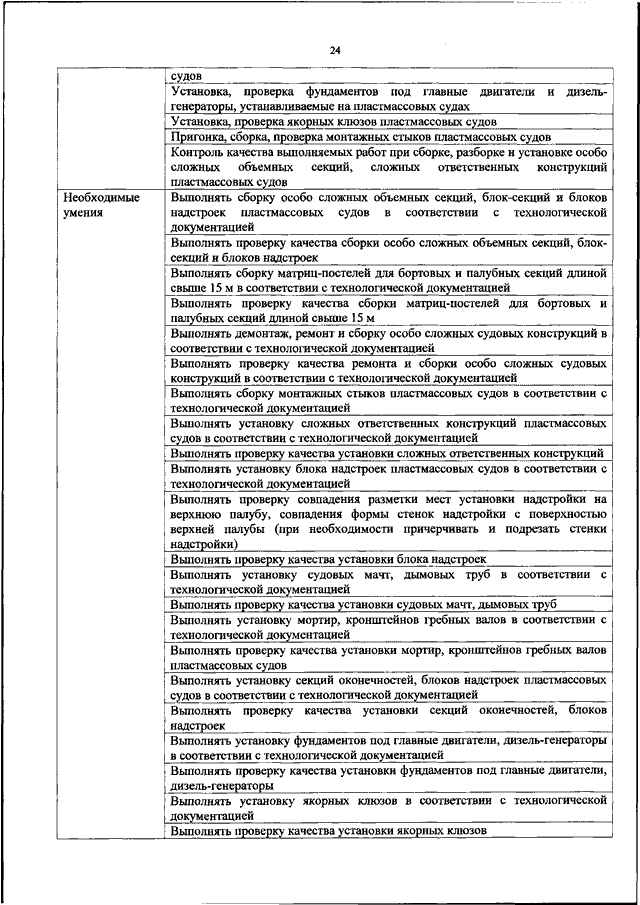 24

| | |
|---|---|
| | судов |
| | Установка, проверка фундаментов под главные двигатели и дизель-генераторы, устанавливаемые на пластмассовых судах |
| | Установка, проверка якорных клюзов пластмассовых судов |
| | Пригонка, сборка, проверка монтажных стыков пластмассовых судов |
| | Контроль качества выполняемых работ при сборке, разборке и установке особо сложных объемных секций, сложных ответственных конструкций пластмассовых судов |
| Необходимые умения | Выполнять сборку особо сложных объемных секций, блок-секций и блоков надстроек пластмассовых судов в соответствии с технологической документацией |
| | Выполнять проверку качества сборки особо сложных объемных секций, блок-секций и блоков надстроек |
| | Выполнять сборку матриц-постелей для бортовых и палубных секций длиной свыше 15 м в соответствии с технологической документацией |
| | Выполнять проверку качества сборки матриц-постелей для бортовых и палубных секций длиной свыше 15 м |
| | Выполнять демонтаж, ремонт и сборку особо сложных судовых конструкций в соответствии с технологической документацией |
| | Выполнять проверку качества ремонта и сборки особо сложных судовых конструкций в соответствии с технологической документацией |
| | Выполнять сборку монтажных стыков пластмассовых судов в соответствии с технологической документацией |
| | Выполнять установку сложных ответственных конструкций пластмассовых судов в соответствии с технологической документацией |
| | Выполнять проверку качества установки сложных ответственных конструкций |
| | Выполнять установку блока надстроек пластмассовых судов в соответствии с технологической документацией |
| | Выполнять проверку совпадения разметки мест установки надстройки на верхнюю палубу, совпадения формы стенок надстройки с поверхностью верхней палубы (при необходимости причерчивать и подрезать стенки надстройки) |
| | Выполнять проверку качества установки блока надстроек |
| | Выполнять установку судовых мачт, дымовых труб в соответствии с технологической документацией |
| | Выполнять проверку качества установки судовых мачт, дымовых труб |
| | Выполнять установку мортир, кронштейнов гребных валов в соответствии с технологической документацией |
| | Выполнять проверку качества установки мортир, кронштейнов гребных валов пластмассовых судов |
| | Выполнять установку секций оконечностей, блоков надстроек пластмассовых судов в соответствии с технологической документацией |
| | Выполнять проверку качества установки секций оконечностей, блоков надстроек |
| | Выполнять установку фундаментов под главные двигатели, дизель-генераторы в соответствии с технологической документацией |
| | Выполнять проверку качества установки фундаментов под главные двигатели, дизель-генераторы |
| | Выполнять установку якорных клюзов в соответствии с технологической документацией |
| | Выполнять проверку качества установки якорных клюзов |